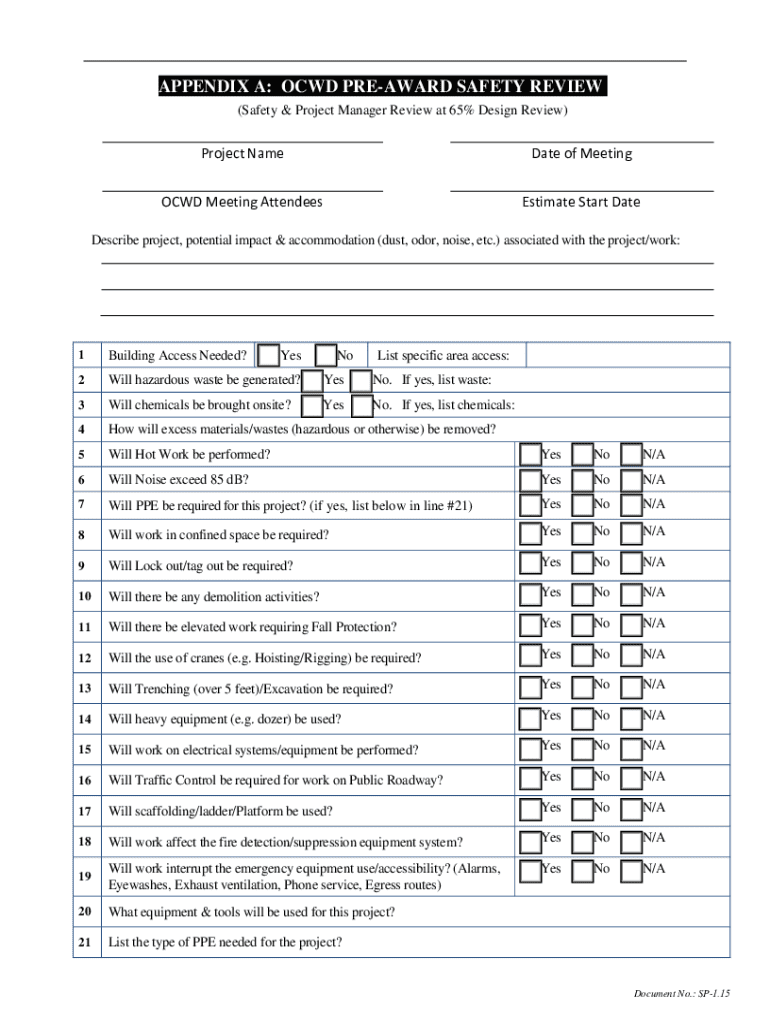 APPENDIX A: OCWD PRE-AWARD SAFETY REVIEW

(Safety & Project Manager Review at 65% Design Review)

Project Name

Date of Meeting

OCWD Meeting Attendees

Estimate Start Date

Describe project, potential impact & accommodation (dust, odor, noise, etc.) associated with the project/work:

| | | |
|---|---|---|
| 1 | Building Access Needed? Yes No List specific area access: | |
| 2 | Will hazardous waste be generated? Yes No. If yes, list waste: | |
| 3 | Will chemicals be brought onsite? Yes No. If yes, list chemicals: | |
| 4 | How will excess materials/wastes (hazardous or otherwise) be removed? | |
| 5 | Will Hot Work be performed? | Yes No N/A |
| 6 | Will Noise exceed 85 dB? | Yes No N/A |
| 7 | Will PPE be required for this project? (if yes, list below in line #21) | Yes No N/A |
| 8 | Will work in confined space be required? | Yes No N/A |
| 9 | Will Lock out/tag out be required? | Yes No N/A |
| 10 | Will there be any demolition activities? | Yes No N/A |
| 11 | Will there be elevated work requiring Fall Protection? | Yes No N/A |
| 12 | Will the use of cranes (e.g. Hoisting/Rigging) be required? | Yes No N/A |
| 13 | Will Trenching (over 5 feet)/Excavation be required? | Yes No N/A |
| 14 | Will heavy equipment (e.g. dozer) be used? | Yes No N/A |
| 15 | Will work on electrical systems/equipment be performed? | Yes No N/A |
| 16 | Will Traffic Control be required for work on Public Roadway? | Yes No N/A |
| 17 | Will scaffolding/ladder/Platform be used? | Yes No N/A |
| 18 | Will work affect the fire detection/suppression equipment system? | Yes No N/A |
| 19 | Will work interrupt the emergency equipment use/accessibility? (Alarms, Eyewashes, Exhaust ventilation, Phone service, Egress routes) | Yes No N/A |
| 20 | What equipment & tools will be used for this project? | |
| 21 | List the type of PPE needed for the project? | |

Document No.: SP-1.15